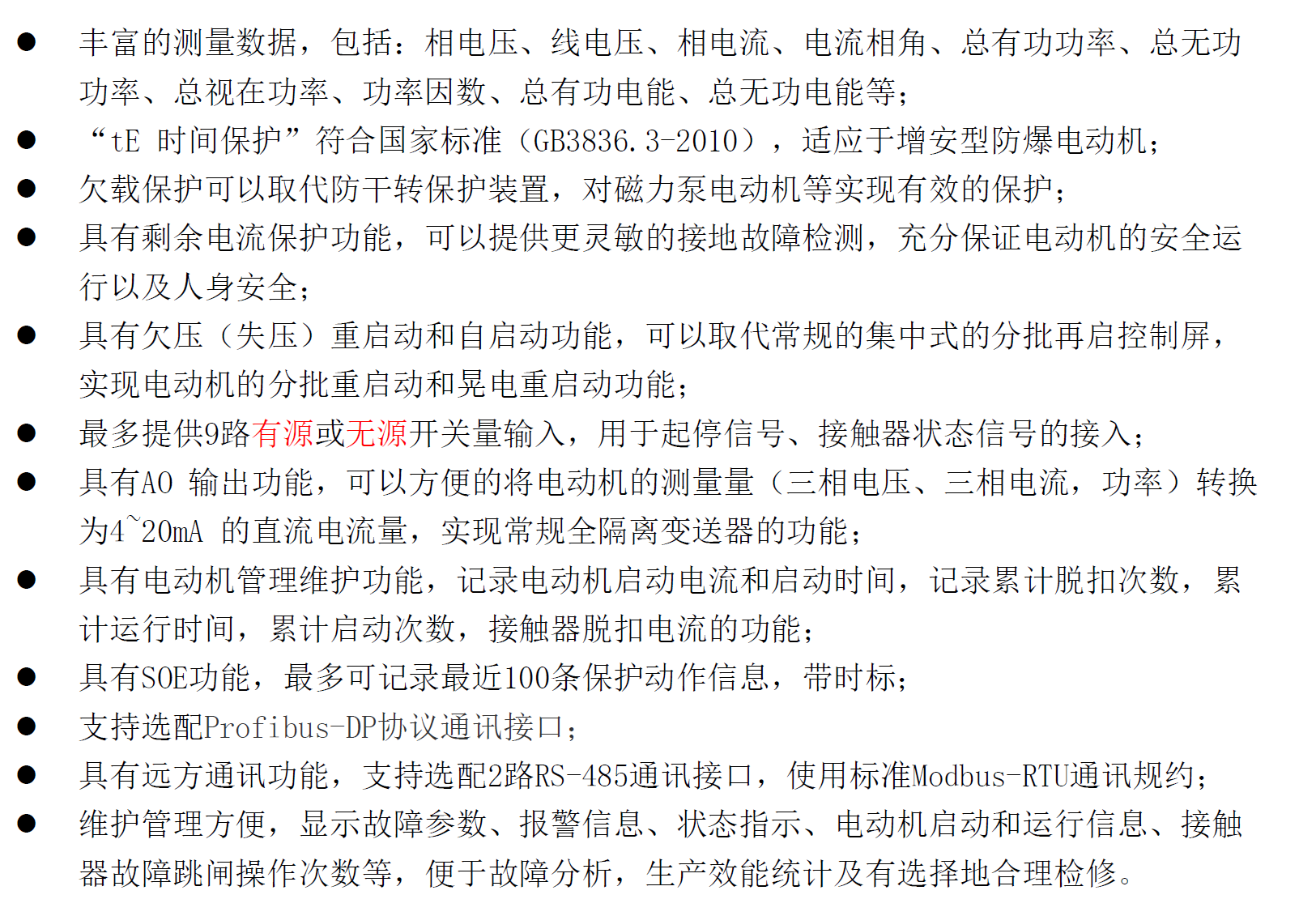 ● 丰富的测量数据，包括：相电压、线电压、相电流、电流相角、总有功功率、总无功功率、总视在功率、功率因数、总有功电能、总无功电能等；

● “tE 时间保护”符合国家标准（GB3836.3-2010），适应于增安型防爆电动机；

● 欠载保护可以取代防干转保护装置，对磁力泵电动机等实现有效的保护；

● 具有剩余电流保护功能，可以提供更灵敏的接地故障检测，充分保证电动机的安全运行以及人身安全；

● 具有欠压（失压）重启动和自启动功能，可以取代常规的集中式的分批再启控制屏，实现电动机的分批重启动和晃电重启动功能；

● 最多提供9路有源或无源开关量输入，用于起停信号、接触器状态信号的接入；

● 具有AO 输出功能，可以方便的将电动机的测量量（三相电压、三相电流，功率）转换为4~20mA 的直流电流量，实现常规全隔离变送器的功能；

● 具有电动机管理维护功能，记录电动机启动电流和启动时间，记录累计脱扣次数，累计运行时间，累计启动次数，接触器脱扣电流的功能；

● 具有SOE功能，最多可记录最近100条保护动作信息，带时标；

● 支持选配Profibus-DP协议通讯接口；

● 具有远方通讯功能，支持选配2路RS-485通讯接口，使用标准Modbus-RTU通讯规约；

● 维护管理方便，显示故障参数、报警信息、状态指示、电动机启动和运行信息、接触器故障跳闸操作次数等，便于故障分析，生产效能统计及有选择地合理检修。